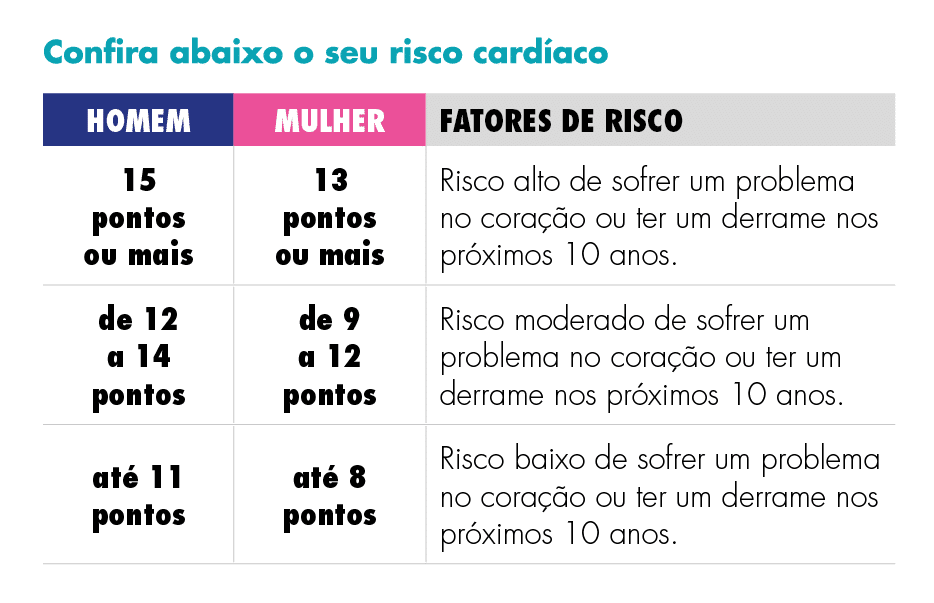 Confira abaixo o seu risco cardíaco

| HOMEM | MULHER | FATORES DE RISCO |
|---|---|---|
| 15 pontos ou mais | 13 pontos ou mais | Risco alto de sofrer um problema no coração ou ter um derrame nos próximos 10 anos. |
| de 12 a 14 pontos | de 9 a 12 pontos | Risco moderado de sofrer um problema no coração ou ter um derrame nos próximos 10 anos. |
| até 11 pontos | até 8 pontos | Risco baixo de sofrer um problema no coração ou ter um derrame nos próximos 10 anos. |